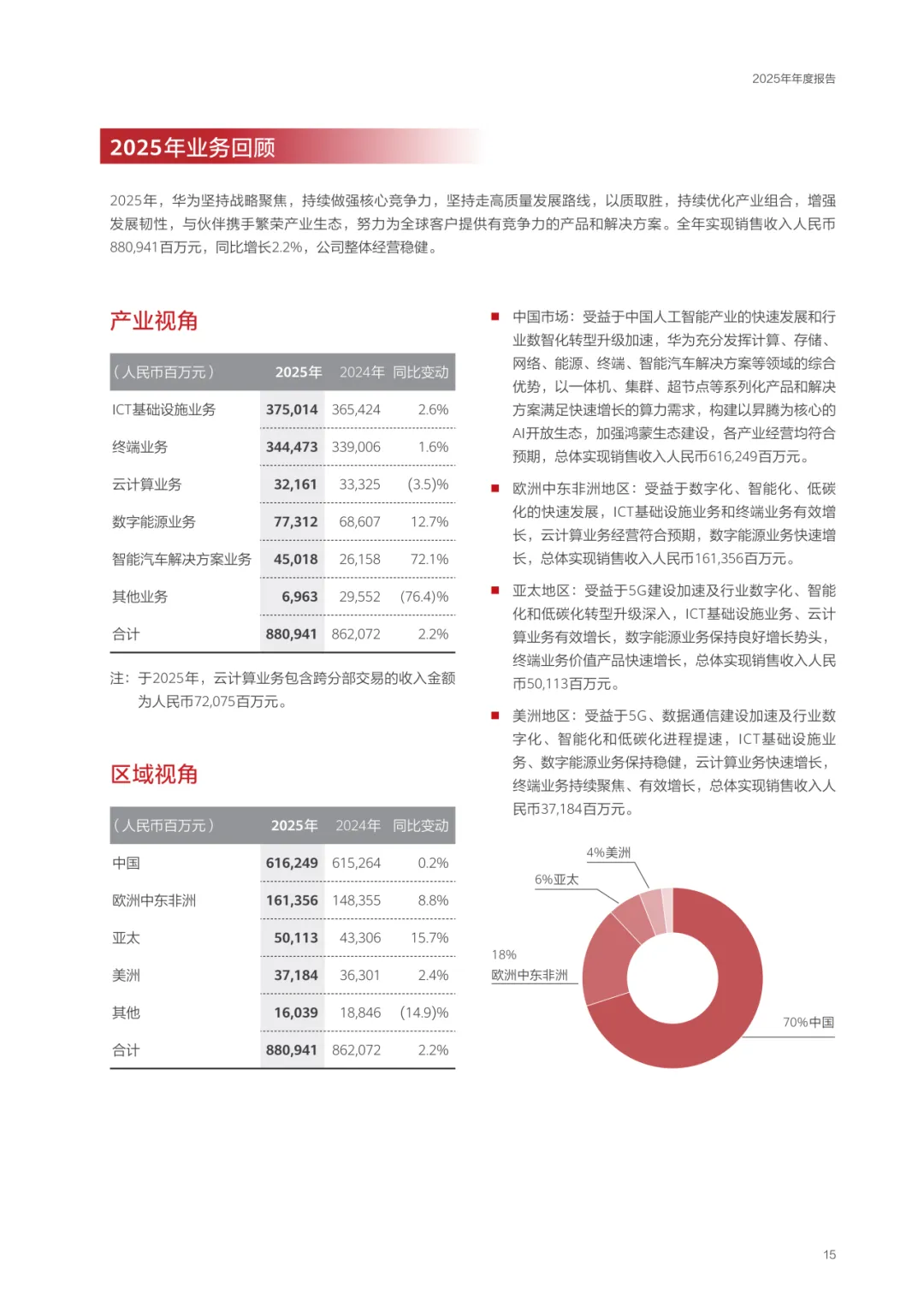 2025年年度报告

2025年业务回顾

2025年，华为坚持战略聚焦，持续做强核心竞争力，坚持走高质量发展路线，以质取胜，持续优化产业组合，增强发展韧性，与伙伴携手繁荣产业生态，努力为全球客户提供有竞争力的产品和解决方案。全年实现销售收入人民币880,941百万元，同比增长2.2%，公司整体经营稳健。

产业视角

| （人民币百万元） | 2025年 | 2024年 | 同比变动 |
|---|---|---|---|
| ICT基础设施业务 | 375,014 | 365,424 | 2.6% |
| 终端业务 | 344,473 | 339,006 | 1.6% |
| 云计算业务 | 32,161 | 33,325 | (3.5)% |
| 数字能源业务 | 77,312 | 68,607 | 12.7% |
| 智能汽车解决方案业务 | 45,018 | 26,158 | 72.1% |
| 其他业务 | 6,963 | 29,552 | (76.4)% |
| 合计 | 880,941 | 862,072 | 2.2% |

注：于2025年，云计算业务包含跨分部交易的收入金额为人民币72,075百万元。

区域视角

| （人民币百万元） | 2025年 | 2024年 | 同比变动 |
|---|---|---|---|
| 中国 | 616,249 | 615,264 | 0.2% |
| 欧洲中东非洲 | 161,356 | 148,355 | 8.8% |
| 亚太 | 50,113 | 43,306 | 15.7% |
| 美洲 | 37,184 | 36,301 | 2.4% |
| 其他 | 16,039 | 18,846 | (14.9)% |
| 合计 | 880,941 | 862,072 | 2.2% |

■ 中国市场：受益于中国人工智能产业的快速发展和行业数智化转型升级加速，华为充分发挥计算、存储、网络、能源、终端、智能汽车解决方案等领域的综合优势，以一体机、集群、超节点等系列化产品和解决方案满足快速增长的算力需求，构建以昇腾为核心的AI开放生态，加强鸿蒙生态建设，各产业经营均符合预期，总体实现销售收入人民币616,249百万元。

■ 欧洲中东非洲地区：受益于数字化、智能化、低碳化的快速发展，ICT基础设施业务和终端业务有效增长，云计算业务经营符合预期，数字能源业务快速增长，总体实现销售收入人民币161,356百万元。

■ 亚太地区：受益于5G建设加速及行业数字化、智能化和低碳化转型升级深入，ICT基础设施业务、云计算业务有效增长，数字能源业务保持良好增长势头，终端业务价值产品快速增长，总体实现销售收入人民币50,113百万元。

■ 美洲地区：受益于5G、数据通信建设加速及行业数字化、智能化和低碳化进程提速，ICT基础设施业务、数字能源业务保持稳健，云计算业务快速增长，终端业务持续聚焦、有效增长，总体实现销售收入人民币37,184百万元。

4%美洲
6%亚太
18%
欧洲中东非洲
70%中国

15